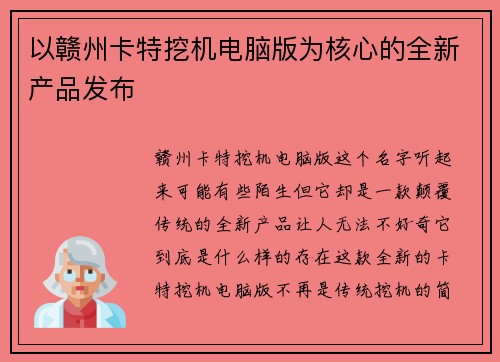 以赣州卡特挖机电脑版为核心的全新产品发布

赣州卡特挖机电脑版这个名字听起来可能有些陌生但它却是一款颠覆传统的全新产品让人无法不好奇它到底是什么样的存在这款全新的卡特挖机电脑版不再是传统挖机的简